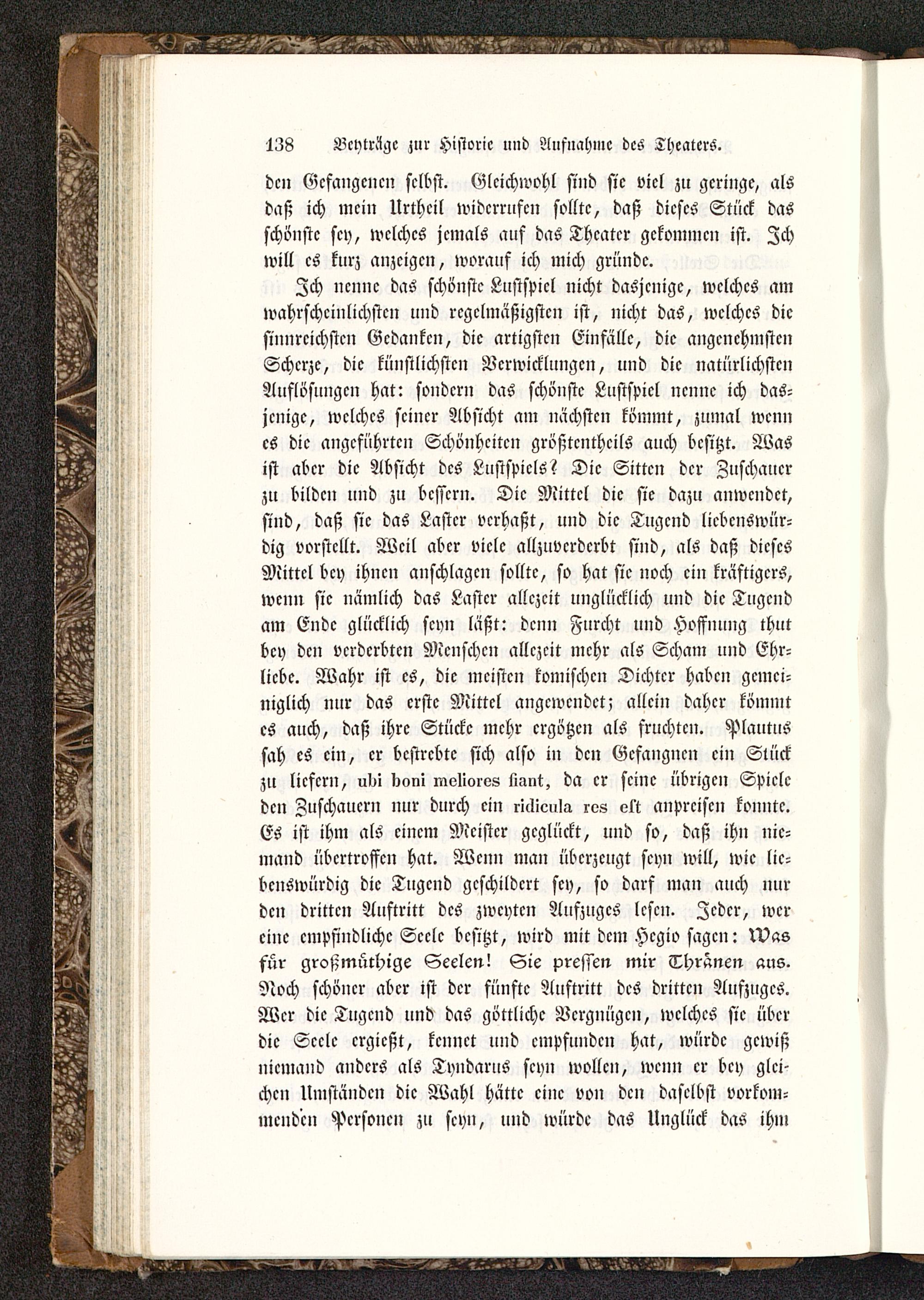 138 Beyträge zur Historie und Aufnahme des Theaters.

den Gefangenen selbst. Gleichwohl sind sie viel zu geringe, als daß ich mein Urtheil widerrufen sollte, daß dieses Stück das schönste sey, welches jemals auf das Theater gekommen ist. Ich will es kurz anzeigen, worauf ich mich gründe.

Ich nenne das schönste Lustspiel nicht dasjenige, welches am wahrscheinlichsten und regelmäßigsten ist, nicht das, welches die sinnreichsten Gedanken, die artigsten Einfälle, die angenehmsten Scherze, die künstlichsten Verwicklungen, und die natürlichsten Auflösungen hat: sondern das schönste Lustspiel nenne ich dasjenige, welches seiner Absicht am nächsten kömmt, zumal wenn es die angeführten Schönheiten größtentheils auch besitzt. Was ist aber die Absicht des Lustspiels? Die Sitten der Zuschauer zu bilden und zu bessern. Die Mittel die sie dazu anwendet, sind, daß sie das Laster verhaßt, und die Tugend liebenswürdig vorstellt. Weil aber viele allzuverderbt sind, als daß dieses Mittel bey ihnen anschlagen sollte, so hat sie noch ein kräftigers, wenn sie nämlich das Laster allezeit unglücklich und die Tugend am Ende glücklich seyn läßt: denn Furcht und Hoffnung thut bey den verderbten Menschen allezeit mehr als Scham und Ehrliebe. Wahr ist es, die meisten komischen Dichter haben gemeiniglich nur das erste Mittel angewendet; allein daher kömmt es auch, daß ihre Stücke mehr ergötzen als fruchten. Plautus sah es ein, er bestrebte sich also in den Gefangnen ein Stück zu liefern, ubi boni meliores fiant, da er seine übrigen Spiele den Zuschauern nur durch ein ridicula res est anpreisen konnte. Es ist ihm als einem Meister geglückt, und so, daß ihn niemand übertroffen hat. Wenn man überzeugt seyn will, wie liebenswürdig die Tugend geschildert sey, so darf man auch nur den dritten Auftritt des zweyten Aufzuges lesen. Jeder, wer eine empfindliche Seele besitzt, wird mit dem Hegio sagen: Was für großmüthige Seelen! Sie pressen mir Thränen aus. Noch schöner aber ist der fünfte Auftritt des dritten Aufzuges. Wer die Tugend und das göttliche Vergnügen, welches sie über die Seele ergießt, kennet und empfunden hat, würde gewiß niemand anders als Tyndarus seyn wollen, wenn er bey gleichen Umständen die Wahl hätte eine von den daselbst vorkommenden Personen zu seyn, und würde das Unglück das ihm